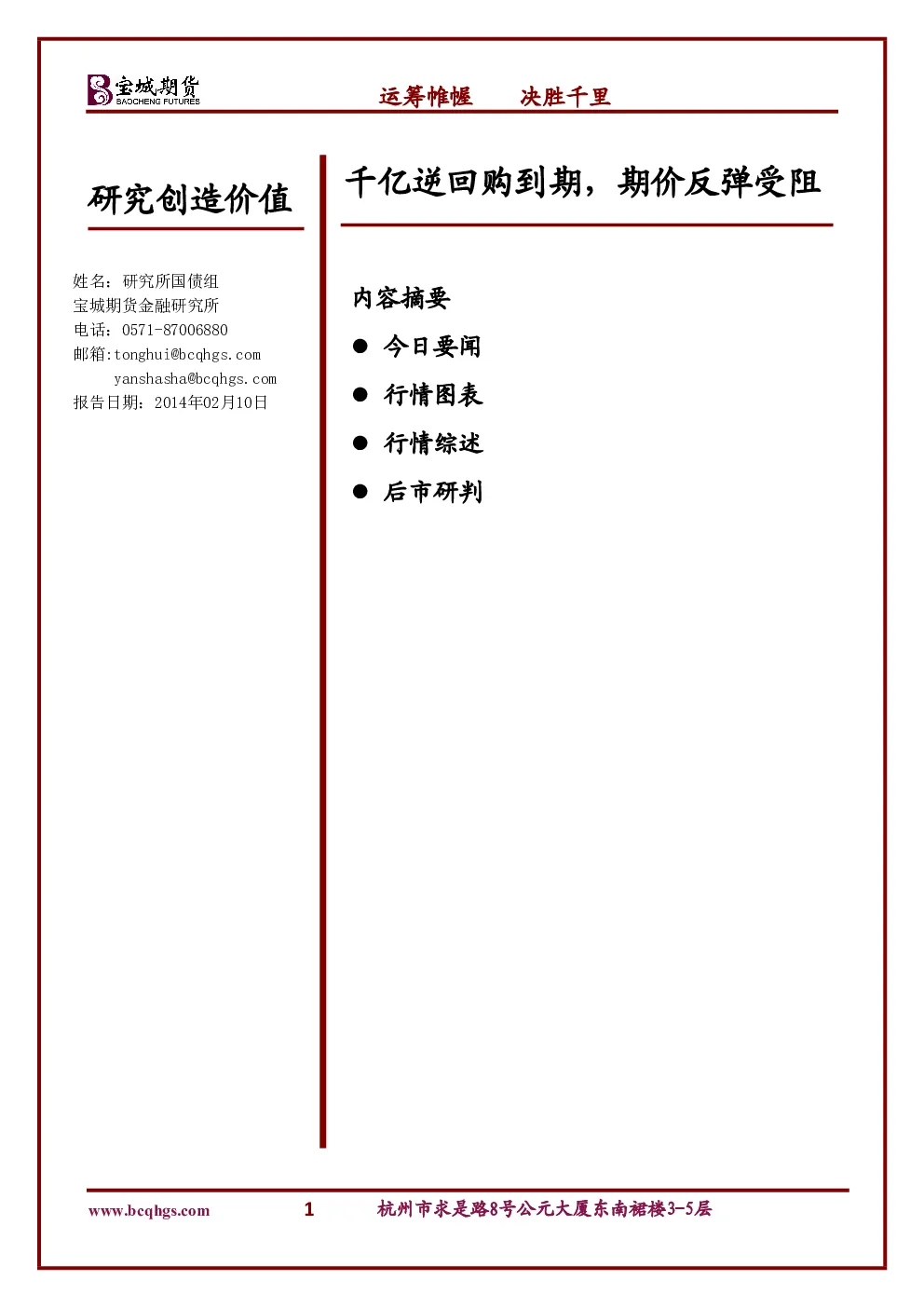 宝城期货
BAOCHENG FUTURES

运筹帷幄　决胜千里

研究创造价值

姓名：研究所国债组
宝城期货金融研究所
电话：0571-87006880
邮箱:tonghui@bcqhgs.com
yanshasha@bcqhgs.com
报告日期：2014年02月10日

千亿逆回购到期，期价反弹受阻

内容摘要

● 今日要闻

● 行情图表

● 行情综述

● 后市研判

www.bcqhgs.com　1　杭州市求是路8号公元大厦东南裙楼3-5层